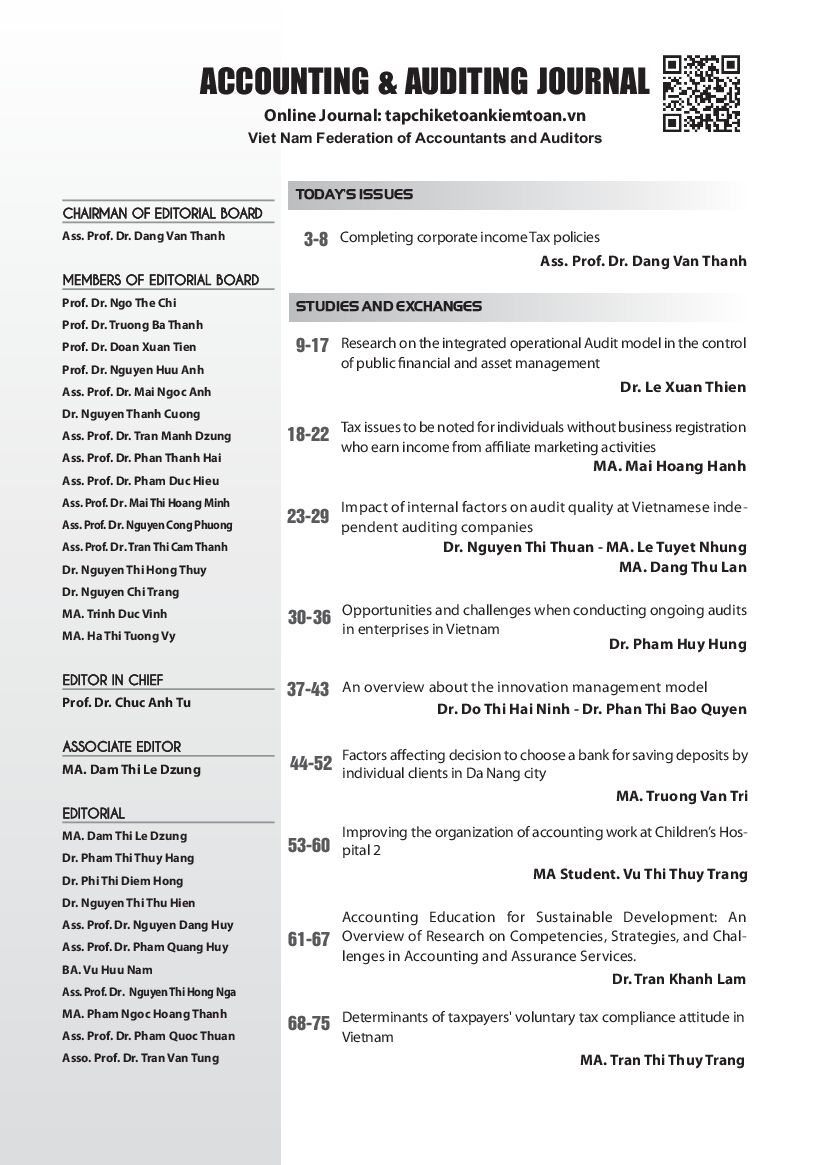 ACCOUNTING & AUDITING JOURNAL
Online Journal: tapchiketoankiemtoan.vn
Viet Nam Federation of Accountants and Auditors

CHAIRMAN OF EDITORIAL BOARD
Ass. Prof. Dr. Dang Van Thanh

MEMBERS OF EDITORIAL BOARD
Prof. Dr. Ngo The Chi
Prof. Dr. Truong Ba Thanh
Prof. Dr. Doan Xuan Tien
Prof. Dr. Nguyen Huu Anh
Ass. Prof. Dr. Mai Ngoc Anh
Dr. Nguyen Thanh Cuong
Ass. Prof. Dr. Tran Manh Dzung
Ass. Prof. Dr. Phan Thanh Hai
Ass. Prof. Dr. Pham Duc Hieu
Ass. Prof. Dr. Mai Thi Hoang Minh
Ass. Prof. Dr. Nguyen Cong Phuong
Ass. Prof. Dr. Tran Thi Cam Thanh
Dr. Nguyen Thi Hong Thuy
Dr. Nguyen Chi Trang
MA. Trinh Duc Vinh
MA. Ha Thi Tuong Vy

EDITOR IN CHIEF
Prof. Dr. Chuc Anh Tu

ASSOCIATE EDITOR
MA. Dam Thi Le Dzung

EDITORIAL
MA. Dam Thi Le Dzung
Dr. Pham Thi Thuy Hang
Dr. Phi Thi Diem Hong
Dr. Nguyen Thi Thu Hien
Ass. Prof. Dr. Nguyen Dang Huy
Ass. Prof. Dr. Pham Quang Huy
BA. Vu Huu Nam
Ass. Prof. Dr. Nguyen Thi Hong Nga
MA. Pham Ngoc Hoang Thanh
Ass. Prof. Dr. Pham Quoc Thuan
Asso. Prof. Dr. Tran Van Tung

TODAY'S ISSUES

3-8 Completing corporate income Tax policies
Ass. Prof. Dr. Dang Van Thanh

STUDIES AND EXCHANGES

9-17 Research on the integrated operational Audit model in the control of public financial and asset management
Dr. Le Xuan Thien

18-22 Tax issues to be noted for individuals without business registration who earn income from affiliate marketing activities
MA. Mai Hoang Hanh

23-29 Impact of internal factors on audit quality at Vietnamese independent auditing companies
Dr. Nguyen Thi Thuan - MA. Le Tuyet Nhung
MA. Dang Thu Lan

30-36 Opportunities and challenges when conducting ongoing audits in enterprises in Vietnam
Dr. Pham Huy Hung

37-43 An overview about the innovation management model
Dr. Do Thi Hai Ninh - Dr. Phan Thi Bao Quyen

44-52 Factors affecting decision to choose a bank for saving deposits by individual clients in Da Nang city
MA. Truong Van Tri

53-60 Improving the organization of accounting work at Children's Hospital 2
MA Student. Vu Thi Thuy Trang

61-67 Accounting Education for Sustainable Development: An Overview of Research on Competencies, Strategies, and Challenges in Accounting and Assurance Services.
Dr. Tran Khanh Lam

68-75 Determinants of taxpayers' voluntary tax compliance attitude in Vietnam
MA. Tran Thi Thuy Trang